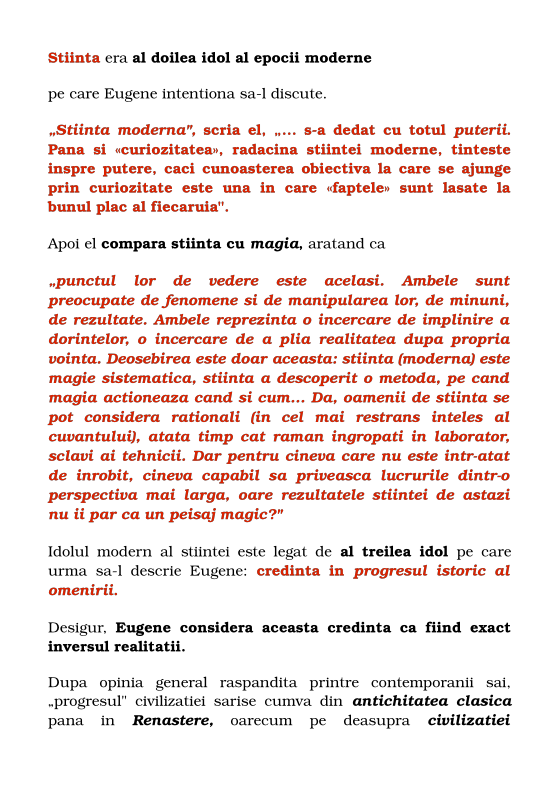 Stiinta era al doilea idol al epocii moderne

pe care Eugene intentiona sa-l discute.

„Stiinta moderna", scria el, „... s-a dedat cu totul puterii. Pana si «curiozitatea», radacina stiintei moderne, tinteste inspre putere, caci cunoasterea obiectiva la care se ajunge prin curiozitate este una in care «faptele» sunt lasate la bunul plac al fiecaruia".

Apoi el compara stiinta cu magia, aratand ca

„punctul lor de vedere este acelasi. Ambele sunt preocupate de fenomene si de manipularea lor, de minuni, de rezultate. Ambele reprezinta o incercare de implinire a dorintelor, o incercare de a plia realitatea dupa propria vointa. Deosebirea este doar aceasta: stiinta (moderna) este magie sistematica, stiinta a descoperit o metoda, pe cand magia actioneaza cand si cum... Da, oamenii de stiinta se pot considera rationali (in cel mai restrans inteles al cuvantului), atata timp cat raman ingropati in laborator, sclavi ai tehnicii. Dar pentru cineva care nu este intr-atat de inrobit, cineva capabil sa priveasca lucrurile dintr-o perspectiva mai larga, oare rezultatele stiintei de astazi nu ii par ca un peisaj magic?"

Idolul modern al stiintei este legat de al treilea idol pe care urma sa-l descrie Eugene: credinta in progresul istoric al omenirii.

Desigur, Eugene considera aceasta credinta ca fiind exact inversul realitatii.

Dupa opinia general raspandita printre contemporanii sai, „progresul" civilizatiei sarise cumva din antichitatea clasica pana in Renastere, oarecum pe deasupra civilizatiei